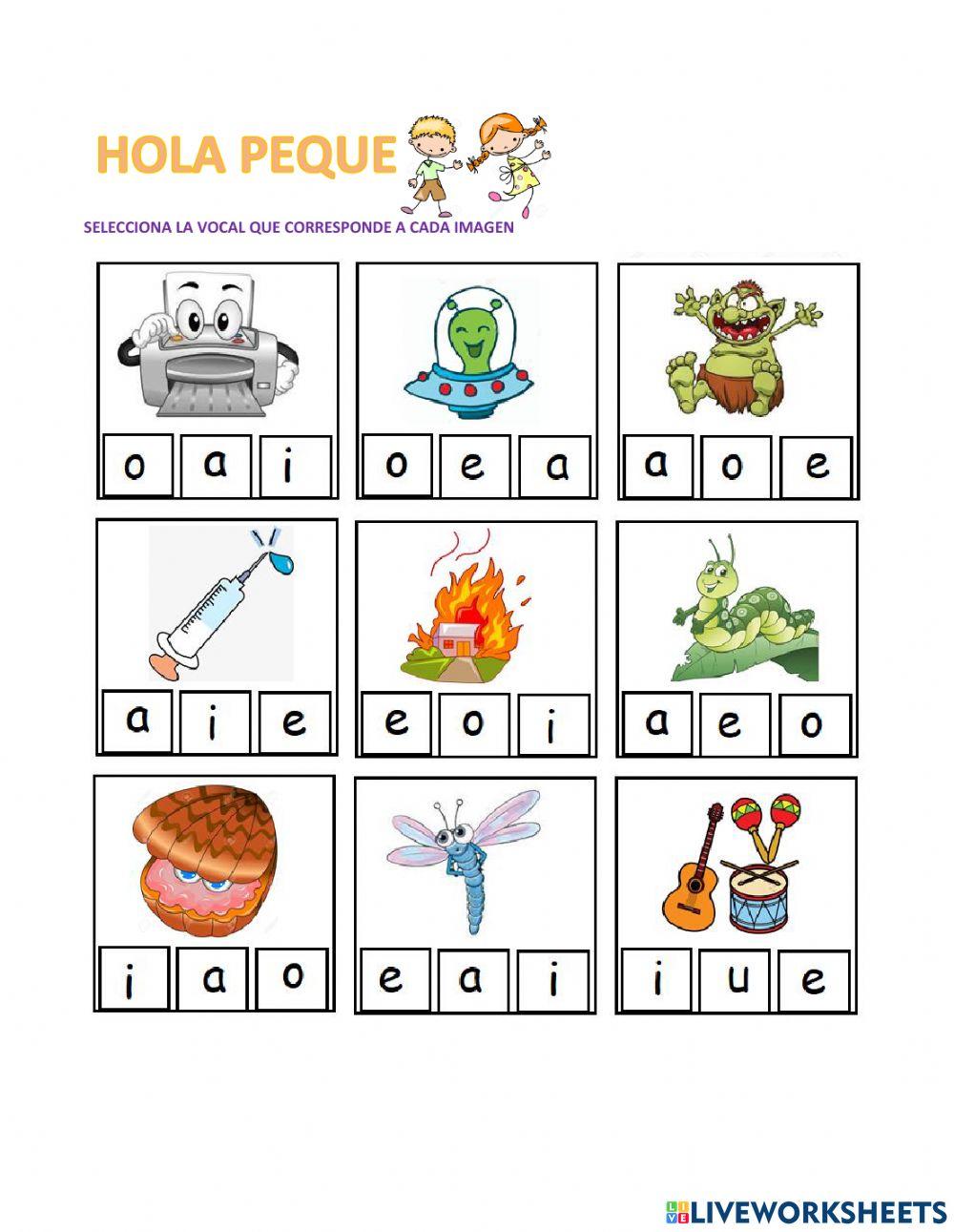 HOLA PEQUE

SELECCIONA LA VOCAL QUE CORRESPONDE A CADA IMAGEN

o a i

o e a

a o e

a i e

e o i

a e o

i a o

e a i

i u e

LIVEWORKSHEETS